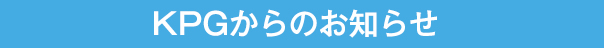 KPGからのお知らせ